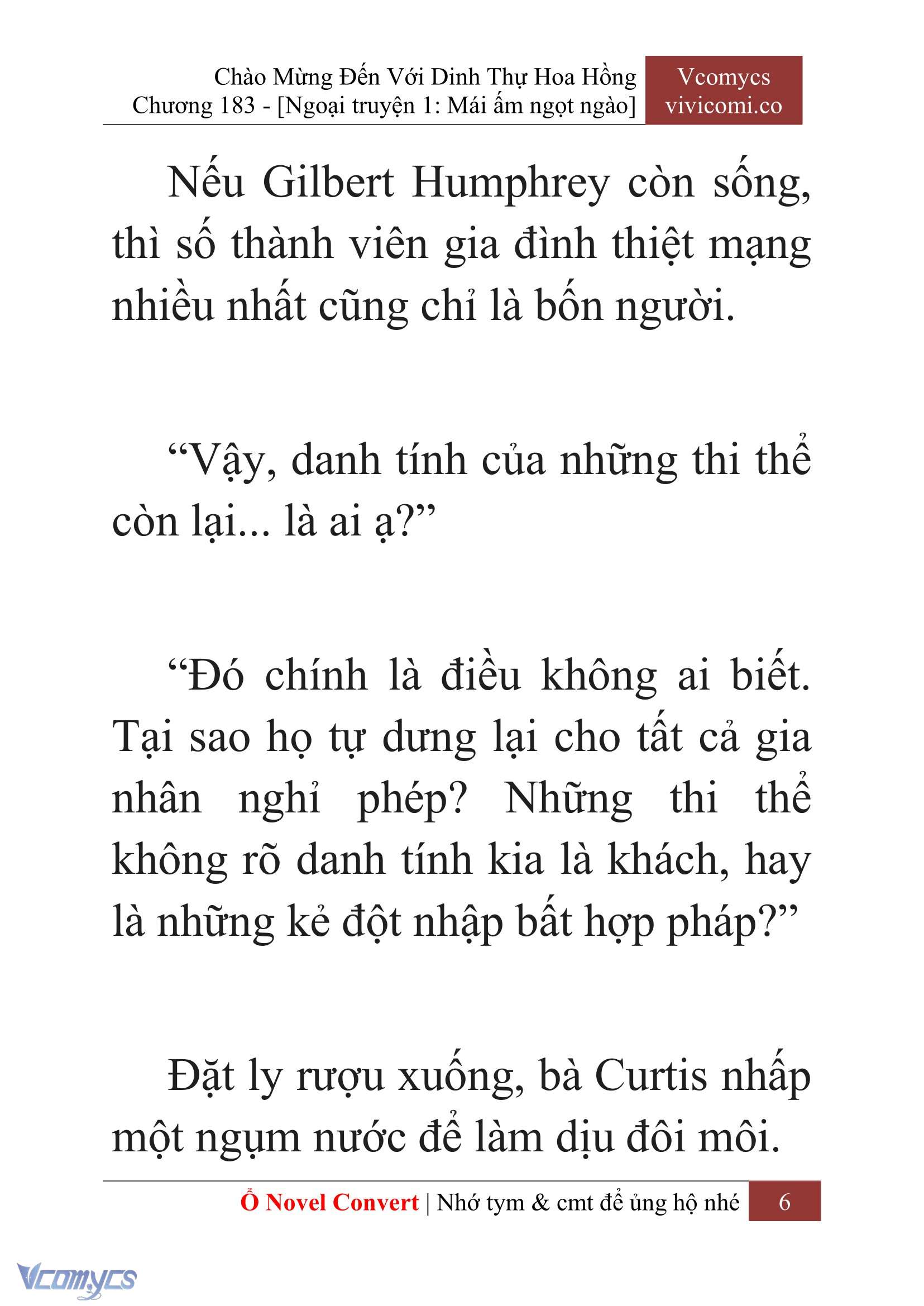 Chào Mừng Đến Với Dinh Thự Hoa Hồng
Chương 183 - [Ngoại truyện 1: Mái ấm ngọt ngào]

Vcomycs
vivicomi.co

Nếu Gilbert Humphrey còn sống, thì số thành viên gia đình thiệt mạng nhiều nhất cũng chỉ là bốn người.

“Vậy, danh tính của những thi thể còn lại... là ai ạ?”

“Đó chính là điều không ai biết. Tại sao họ tự dưng lại cho tất cả gia nhân nghỉ phép? Những thi thể không rõ danh tính kia là khách, hay là những kẻ đột nhập bất hợp pháp?”

Đặt ly rượu xuống, bà Curtis nhấp một ngụm nước để làm dịu đôi môi.

Ổ Novel Convert | Nhớ tym & cmt để ủng hộ nhé 6

Vcomycs